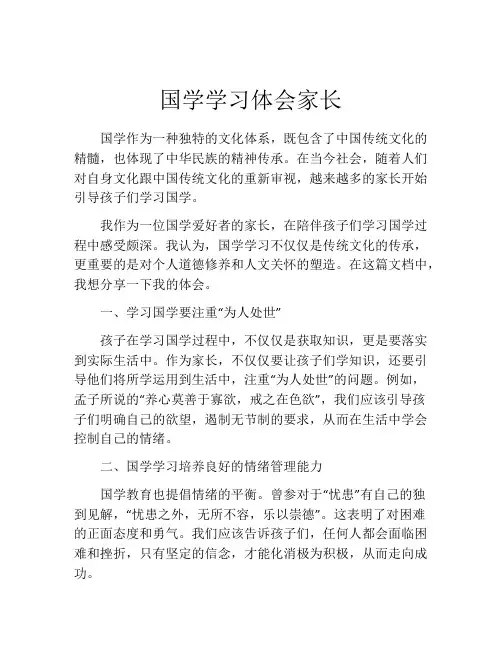 国学学习体会家长

国学作为一种独特的文化体系，既包含了中国传统文化的精髓，也体现了中华民族的精神传承。在当今社会，随着人们对自身文化跟中国传统文化的重新审视，越来越多的家长开始引导孩子们学习国学。

我作为一位国学爱好者的家长，在陪伴孩子们学习国学过程中感受颇深。我认为，国学学习不仅仅是传统文化的传承，更重要的是对个人道德修养和人文关怀的塑造。在这篇文档中，我想分享一下我的体会。

一、学习国学要注重“为人处世”

孩子在学习国学过程中，不仅仅是获取知识，更是要落实到实际生活中。作为家长，不仅仅要让孩子们学知识，还要引导他们将所学运用到生活中，注重“为人处世”的问题。例如，孟子所说的“养心莫善于寡欲，戒之在色欲”，我们应该引导孩子们明确自己的欲望，遏制无节制的要求，从而在生活中学会控制自己的情绪。

二、国学学习培养良好的情绪管理能力

国学教育也提倡情绪的平衡。曾参对于“忧患”有自己的独到见解，“忧患之外，无所不容，乐以崇德”。这表明了对困难的正面态度和勇气。我们应该告诉孩子们，任何人都会面临困难和挫折，只有坚定的信念，才能化消极为积极，从而走向成功。